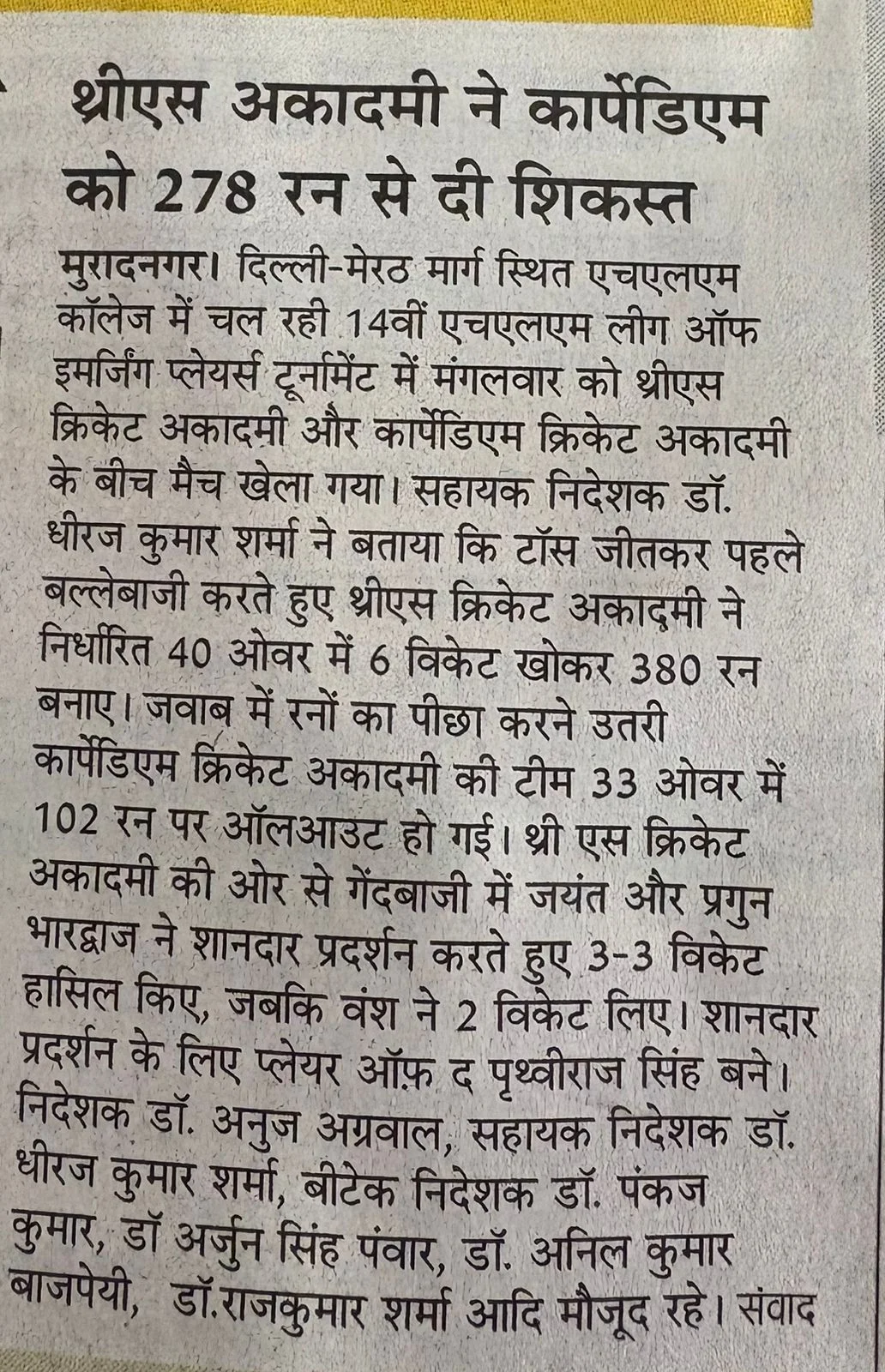 थ्रीएस अकादमी ने कार्पेडिएम को 278 रन से दी शिकस्त

मुरादनगर। दिल्ली-मेरठ मार्ग स्थित एचएलएम कॉलेज में चल रही 14वीं एचएलएम लीग ऑफ इमर्जिंग प्लेयर्स टूर्नामेंट में मंगलवार को थ्रीएस क्रिकेट अकादमी और कार्पेडिएम क्रिकेट अकादमी के बीच मैच खेला गया। सहायक निदेशक डॉ. धीरज कुमार शर्मा ने बताया कि टॉस जीतकर पहले बल्लेबाजी करते हुए थ्रीएस क्रिकेट अकादमी ने निर्धारित 40 ओवर में 6 विकेट खोकर 380 रन बनाए। जवाब में रनों का पीछा करने उतरी कार्पेडिएम क्रिकेट अकादमी की टीम 33 ओवर में 102 रन पर ऑलआउट हो गई। थ्री एस क्रिकेट अकादमी की ओर से गेंदबाजी में जयंत और प्रगुन भारद्वाज ने शानदार प्रदर्शन करते हुए 3-3 विकेट हासिल किए, जबकि वंश ने 2 विकेट लिए। शानदार प्रदर्शन के लिए प्लेयर ऑफ़ द पृथ्वीराज सिंह बने। निदेशक डॉ. अनुज अग्रवाल, सहायक निदेशक डॉ. धीरज कुमार शर्मा, बीटेक निदेशक डॉ. पंकज कुमार, डॉ अर्जुन सिंह पंवार, डॉ. अनिल कुमार बाजपेयी, डॉ.राजकुमार शर्मा आदि मौजूद रहे। संवाद